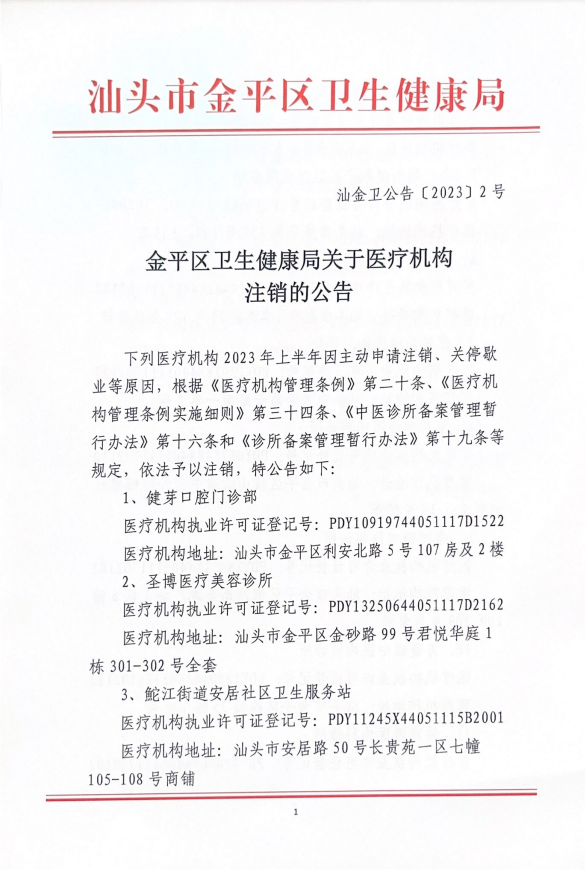 汕头市金平区卫生健康局

汕金卫公告〔2023〕2号

金平区卫生健康局关于医疗机构注销的公告

下列医疗机构2023年上半年因主动申请注销、关停歇业等原因，根据《医疗机构管理条例》第二十条、《医疗机构管理条例实施细则》第三十四条、《中医诊所备案管理暂行办法》第十六条和《诊所备案管理暂行办法》第十九条等规定，依法予以注销，特公告如下：

1、健芽口腔门诊部

医疗机构执业许可证登记号：PDY10919744051117D1522

医疗机构地址：汕头市金平区利安北路5号107房及2楼

2、圣博医疗美容诊所

医疗机构执业许可证登记号：PDY13250644051117D2162

医疗机构地址：汕头市金平区金砂路99号君悦华庭1栋301-302号全套

3、鮀江街道安居社区卫生服务站

医疗机构执业许可证登记号：PDY11245X44051115B2001

医疗机构地址：汕头市安居路50号长贵苑一区七幢105-108号商铺

1